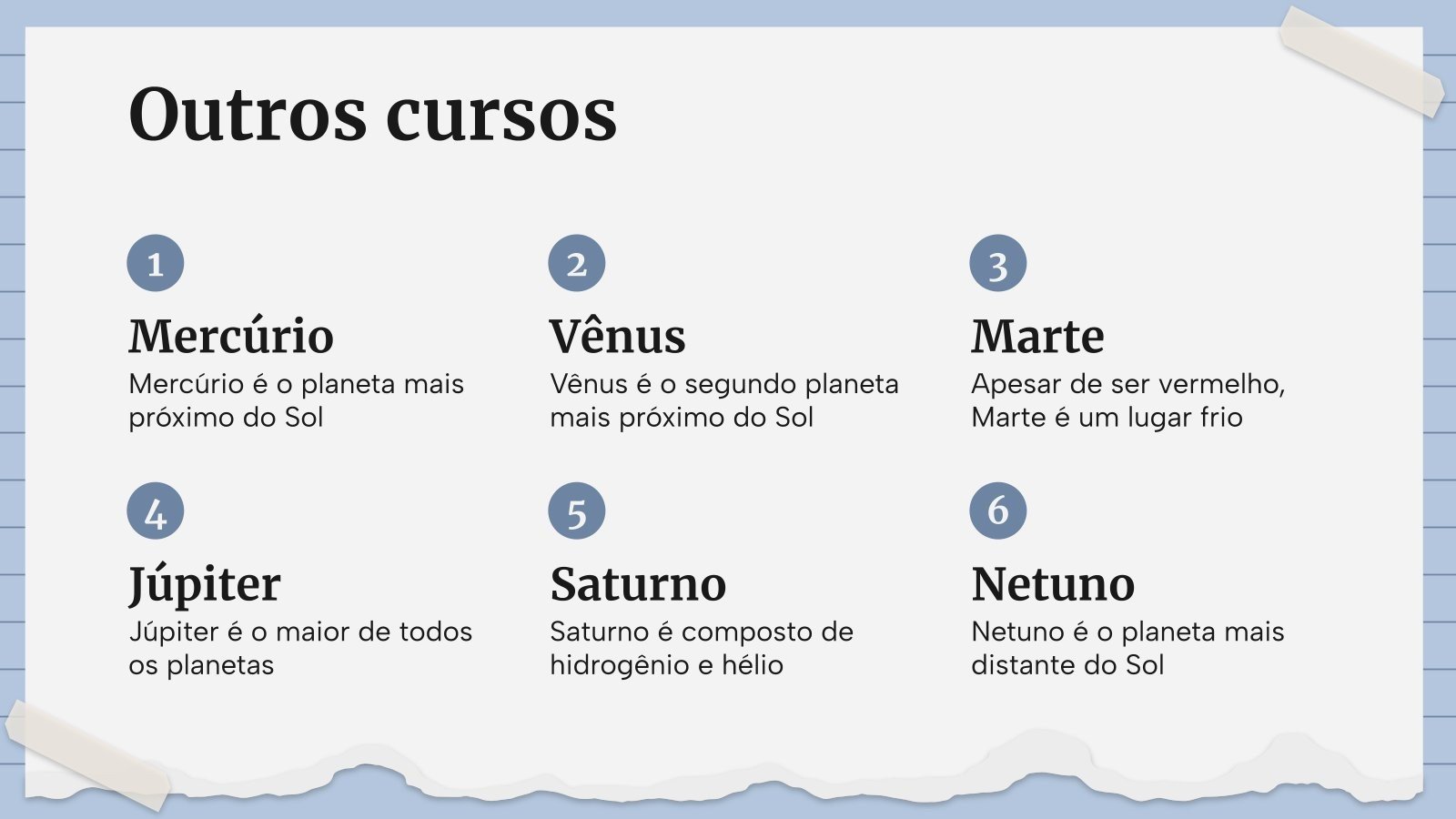 Outros cursos

1

Mercúrio

Mercúrio é o planeta mais próximo do Sol

2

Vênus

Vênus é o segundo planeta mais próximo do Sol

3

Marte

Apesar de ser vermelho, Marte é um lugar frio

4

Júpiter

Júpiter é o maior de todos os planetas

5

Saturno

Saturno é composto de hidrogênio e hélio

6

Netuno

Netuno é o planeta mais distante do Sol